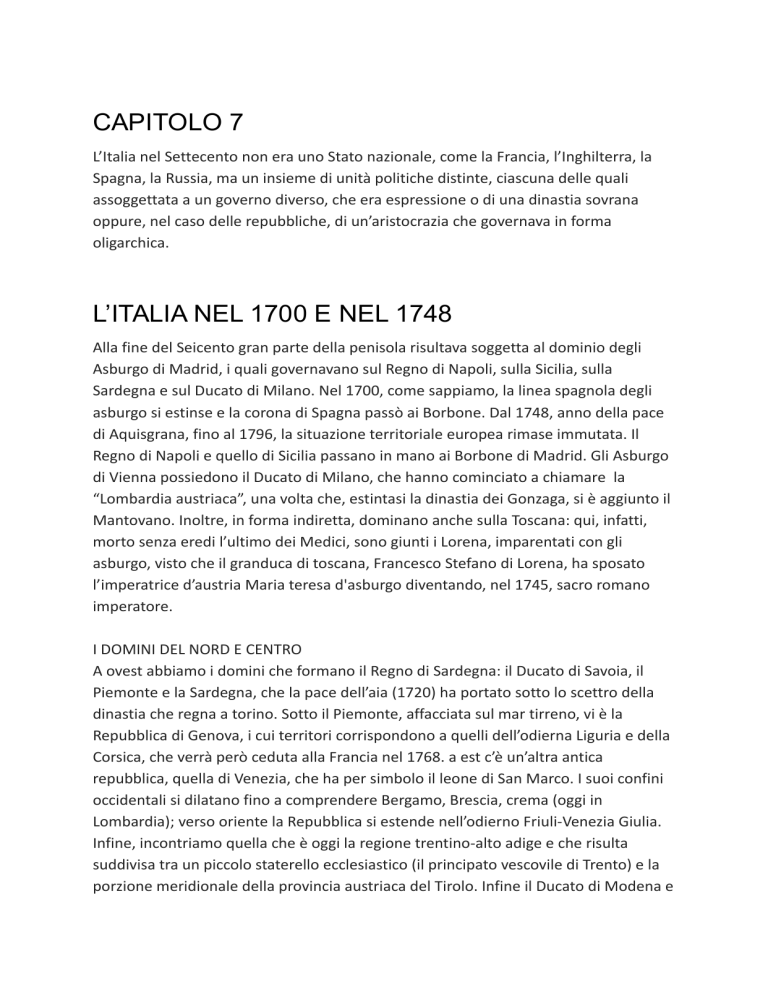 CAPITOLO 7

L'Italia nel Settecento non era uno Stato nazionale, come la Francia, l'Inghilterra, la Spagna, la Russia, ma un insieme di unità politiche distinte, ciascuna delle quali assoggettata a un governo diverso, che era espressione o di una dinastia sovrana oppure, nel caso delle repubbliche, di un'aristocrazia che governava in forma oligarchica.

L'ITALIA NEL 1700 E NEL 1748

Alla fine del Seicento gran parte della penisola risultava soggetta al dominio degli Asburgo di Madrid, i quali governavano sul Regno di Napoli, sulla Sicilia, sulla Sardegna e sul Ducato di Milano. Nel 1700, come sappiamo, la linea spagnola degli asburgo si estinse e la corona di Spagna passò ai Borbone. Dal 1748, anno della pace di Aquisgrana, fino al 1796, la situazione territoriale europea rimase immutata. Il Regno di Napoli e quello di Sicilia passano in mano ai Borbone di Madrid. Gli Asburgo di Vienna possiedono il Ducato di Milano, che hanno cominciato a chiamare la "Lombardia austriaca", una volta che, estintasi la dinastia dei Gonzaga, si è aggiunto il Mantovano. Inoltre, in forma indiretta, dominano anche sulla Toscana: qui, infatti, morto senza eredi l'ultimo dei Medici, sono giunti i Lorena, imparentati con gli asburgo, visto che il granduca di toscana, Francesco Stefano di Lorena, ha sposato l'imperatrice d'austria Maria teresa d'asburgo diventando, nel 1745, sacro romano imperatore.

I DOMINI DEL NORD E CENTRO
A ovest abbiamo i domini che formano il Regno di Sardegna: il Ducato di Savoia, il Piemonte e la Sardegna, che la pace dell'aia (1720) ha portato sotto lo scettro della dinastia che regna a torino. Sotto il Piemonte, affacciata sul mar tirreno, vi è la Repubblica di Genova, i cui territori corrispondono a quelli dell'odierna Liguria e della Corsica, che verrà però ceduta alla Francia nel 1768. a est c'è un'altra antica repubblica, quella di Venezia, che ha per simbolo il leone di San Marco. I suoi confini occidentali si dilatano fino a comprendere Bergamo, Brescia, crema (oggi in Lombardia); verso oriente la Repubblica si estende nell'odierno Friuli-Venezia Giulia. Infine, incontriamo quella che è oggi la regione trentino-alto adige e che risulta suddivisa tra un piccolo staterello ecclesiastico (il principato vescovile di Trento) e la porzione meridionale della provincia austriaca del Tirolo. Infine il Ducato di Modena e